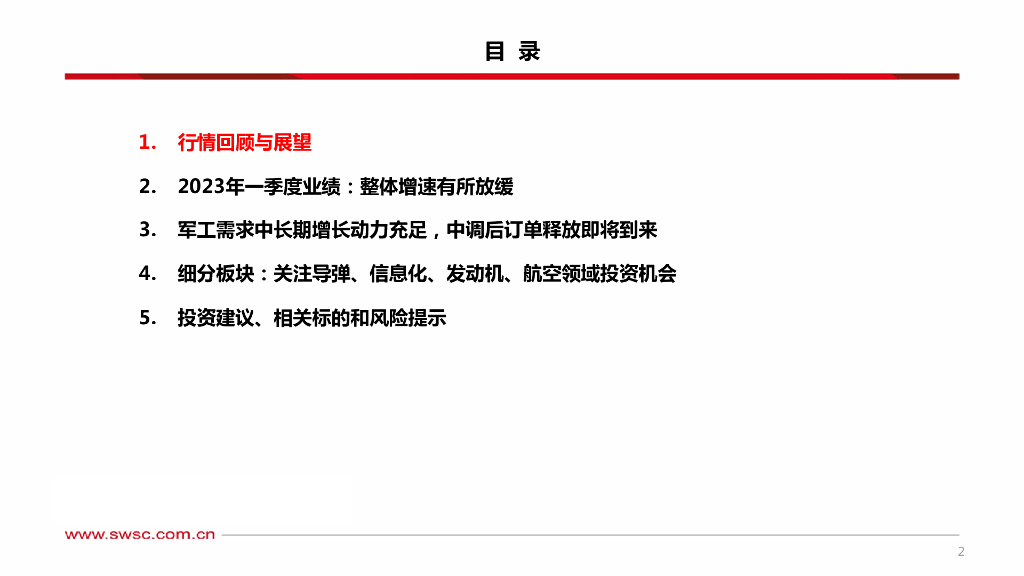 目 录

1. 行情回顾与展望

2. 2023年一季度业绩：整体增速有所放缓

3. 军工需求中长期增长动力充足，中调后订单释放即将到来

4. 细分板块：关注导弹、信息化、发动机、航空领域投资机会

5. 投资建议、相关标的和风险提示

www.swsc.com.cn

2